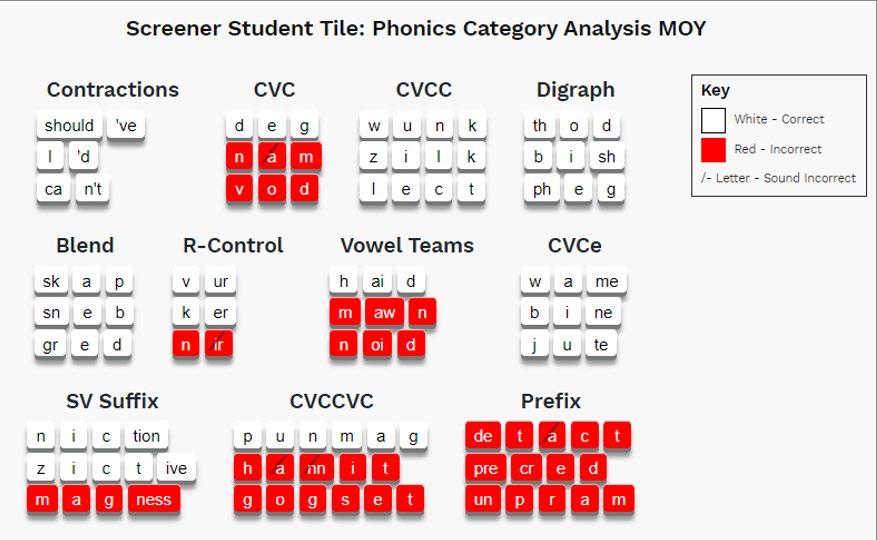 Screener Student Tile: Phonics Category Analysis MOY

Contractions
should 've
I 'd
ca n't

CVC
d e g
n a m
v o d

CVCC
w u n k
z i l k
l e c t

Digraph
th o d
b i sh
ph e g

Key
White - Correct
Red - Incorrect
/- Letter - Sound Incorrect

Blend
sk a p
sn e b
gr e d

R-Control
v ur
k er
n ir

Vowel Teams
h ai d
m aw n
n oi d

CVCe
w a me
b i ne
j u te

SV Suffix
n i c tion
z i c t ive
m a g ness

CVCCVC
p u n m a g
h a nn i t
g o g s e t

Prefix
de t a c t
pre cr e d
un p r a m